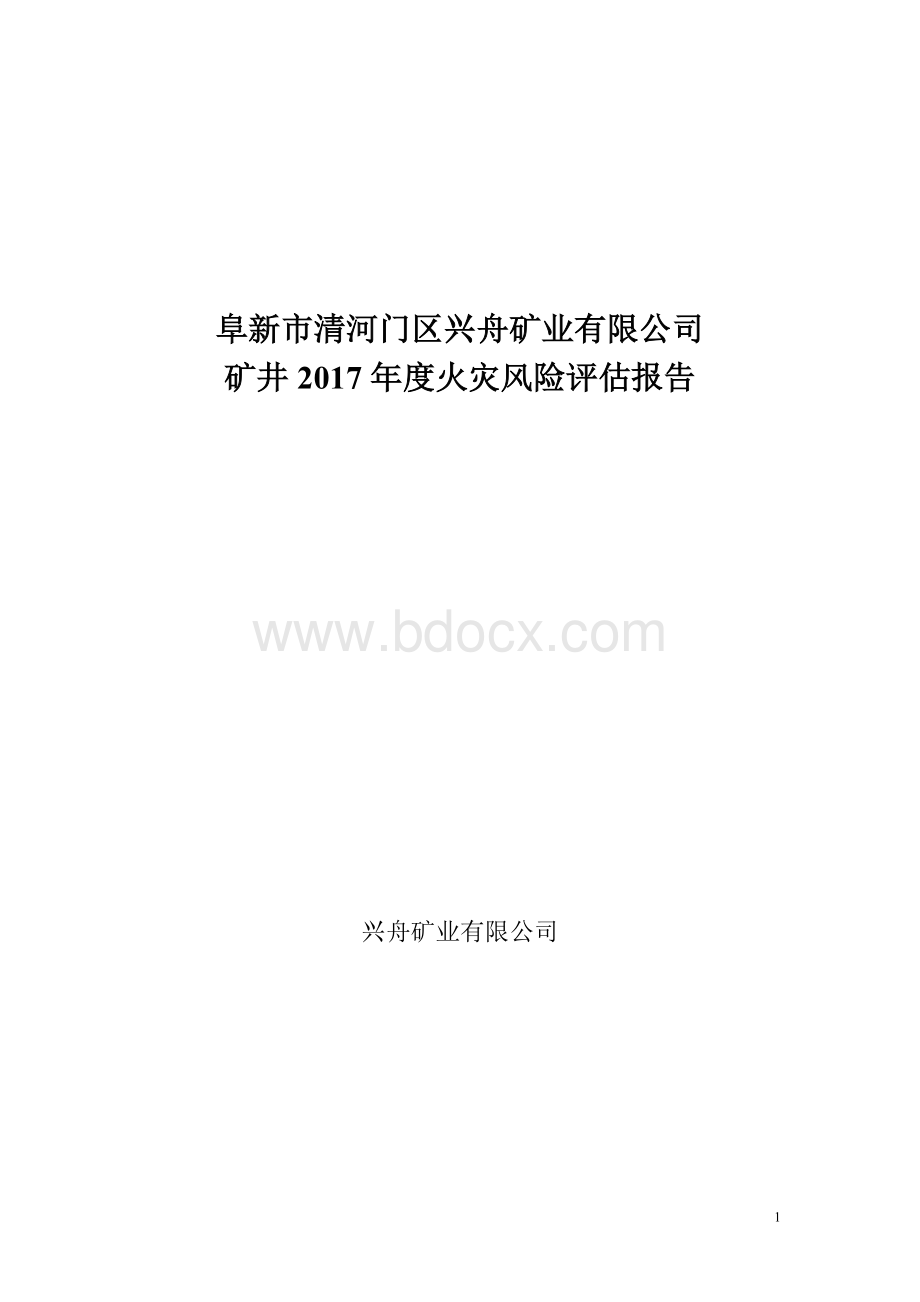 阜新市清河门区兴舟矿业有限公司
矿井 2017 年度火灾风险评估报告

www.bdocx.com

兴舟矿业有限公司

1